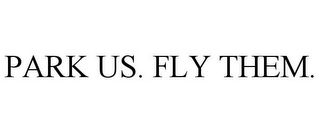 PARK US. FLY THEM.